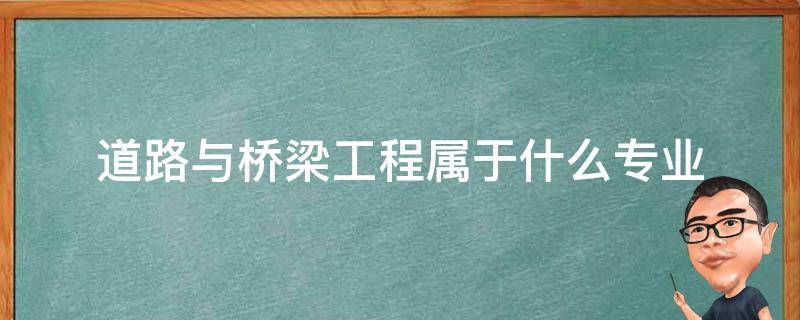 道路与桥梁工程属于什么专业